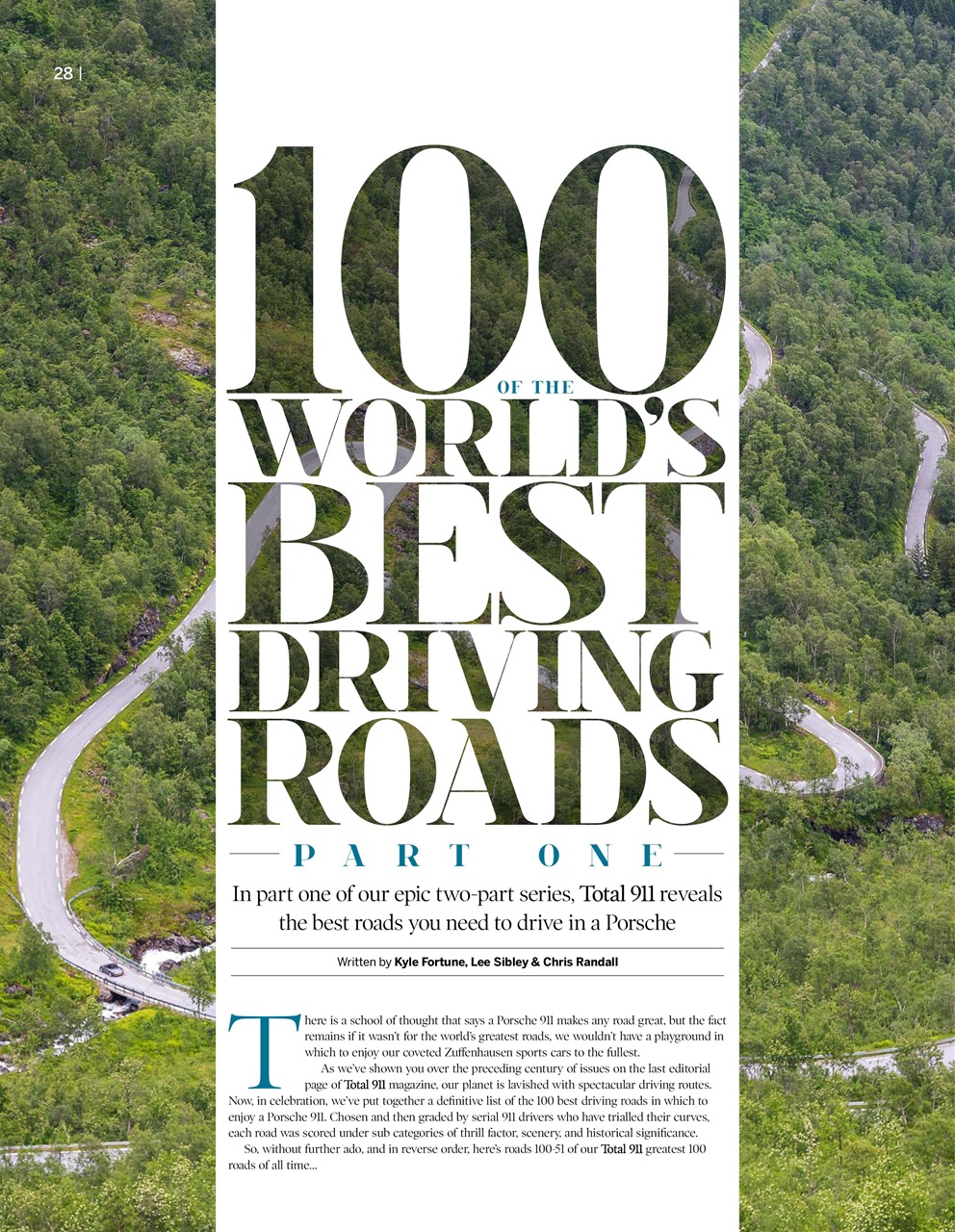 28 |

100 OF THE WORLD'S BEST DRIVING ROADS

PART ONE

In part one of our epic two-part series, Total 911 reveals the best roads you need to drive in a Porsche

Written by Kyle Fortune, Lee Sibley & Chris Randall

There is a school of thought that says a Porsche 911 makes any road great, but the fact remains if it wasn't for the world's greatest roads, we wouldn't have a playground in which to enjoy our coveted Zuffenhausen sports cars to the fullest.

As we've shown you over the preceding century of issues on the last editorial page of Total 911 magazine, our planet is lavished with spectacular driving routes. Now, in celebration, we've put together a definitive list of the 100 best driving roads in which to enjoy a Porsche 911. Chosen and then graded by serial 911 drivers who have trialled their curves, each road was scored under sub categories of thrill factor, scenery, and historical significance.

So, without further ado, and in reverse order, here's roads 100-51 of our Total 911 greatest 100 roads of all time...